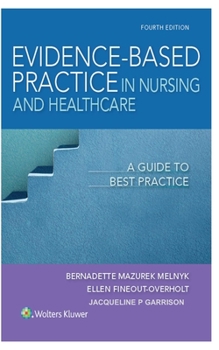 FOURTH EDITION

EVIDENCE-BASED PRACTICE IN NURSING AND HEALTHCARE

A GUIDE TO BEST PRACTICE

BERNADETTE MAZUREK MELNYK
ELLEN FINEOUT-OVERHOLT
JACQUELINE P GARRISON

Wolters Kluwer